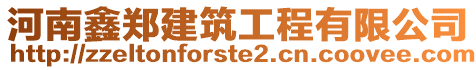 河南鑫郑建筑工程有限公司
http://zzeltonforste2.cn.coovee.com